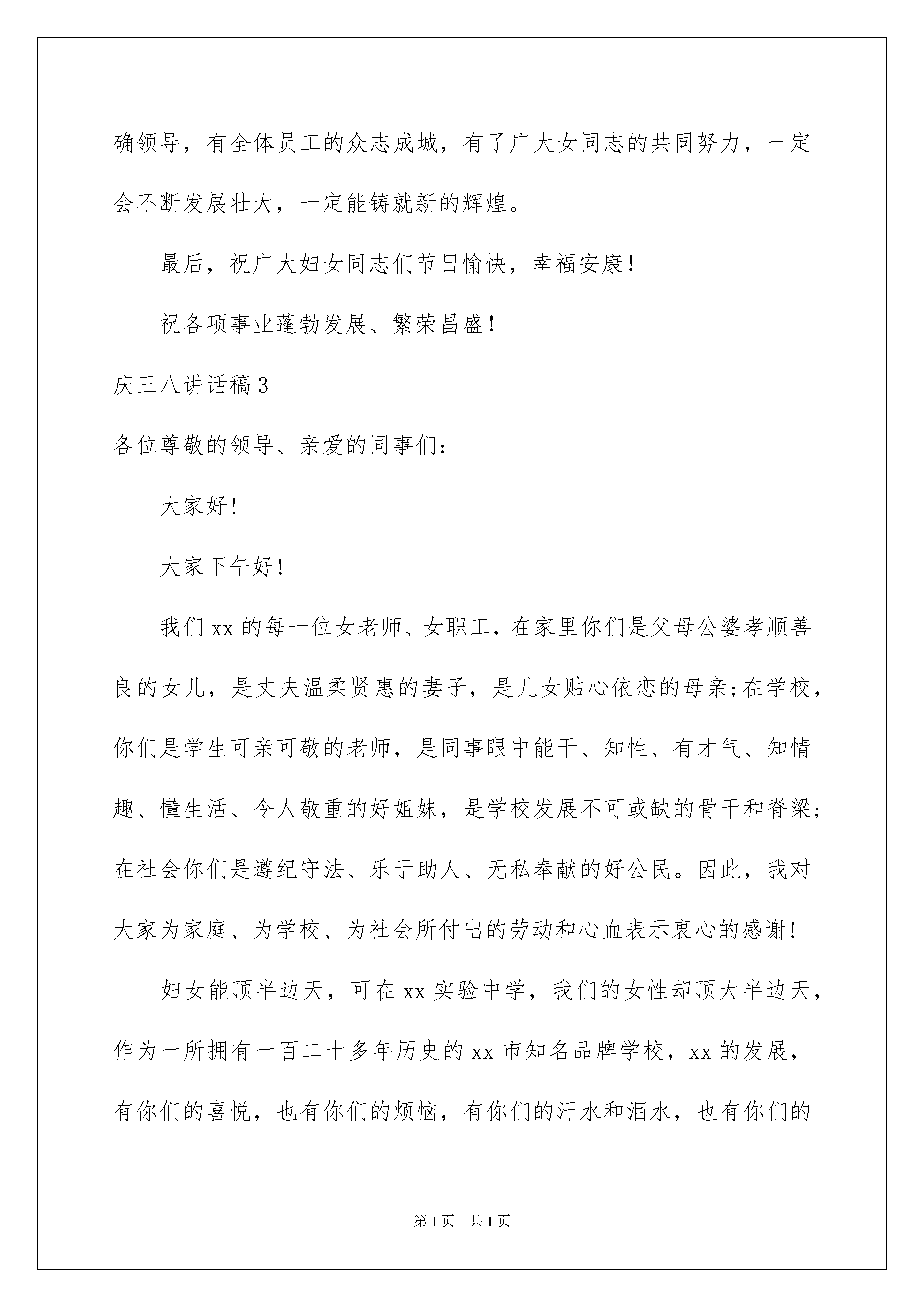 确领导，有全体员工的众志成城，有了广大女同志的共同努力，一定会不断发展壮大，一定能铸就新的辉煌。

最后，祝广大妇女同志们节日愉快，幸福安康！

祝各项事业蓬勃发展、繁荣昌盛！

庆三八讲话稿3

各位尊敬的领导、亲爱的同事们：

大家好！

大家下午好！

我们xx的每一位女老师、女职工，在家里你们是父母公婆孝顺善良的女儿，是丈夫温柔贤惠的妻子，是儿女贴心依恋的母亲;在学校，你们是学生可亲可敬的老师，是同事眼中能干、知性、有才气、知情趣、懂生活、令人敬重的好姐妹，是学校发展不可或缺的骨干和脊梁;在社会你们是遵纪守法、乐于助人、无私奉献的好公民。因此，我对大家为家庭、为学校、为社会所付出的劳动和心血表示衷心的感谢！

妇女能顶半边天，可在xx实验中学，我们的女性却顶大半边天，作为一所拥有一百二十多年历史的xx市知名品牌学校，xx的发展，有你们的喜悦，也有你们的烦恼，有你们的汗水和泪水，也有你们的

第1页 共1页